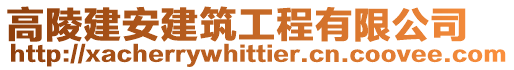 高陵建安建筑工程有限公司
http://xacherrywhittier.cn.coovee.com